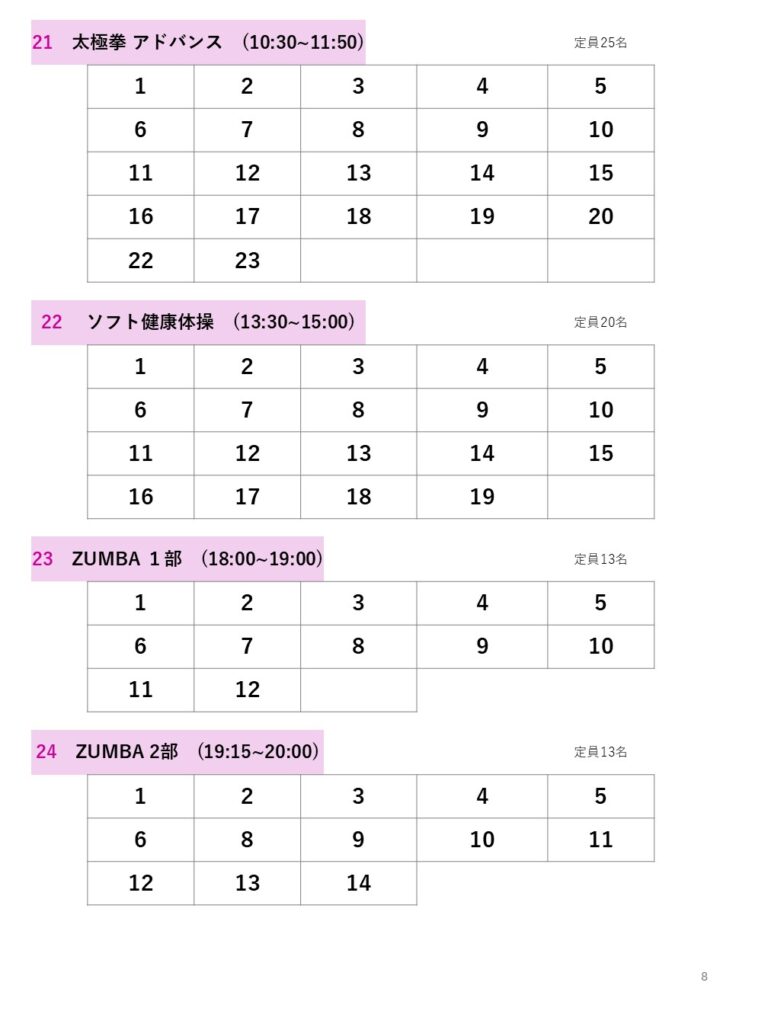 21 太極拳 アドバンス （10:30~11:50）

定員25名

| 1 | 2 | 3 | 4 | 5 |
|---|---|---|---|---|
| 6 | 7 | 8 | 9 | 10 |
| 11 | 12 | 13 | 14 | 15 |
| 16 | 17 | 18 | 19 | 20 |
| 22 | 23 | | | |

22 ソフト健康体操 （13:30~15:00）

定員20名

| 1 | 2 | 3 | 4 | 5 |
|---|---|---|---|---|
| 6 | 7 | 8 | 9 | 10 |
| 11 | 12 | 13 | 14 | 15 |
| 16 | 17 | 18 | 19 | |

23 ZUMBA 1部 （18:00~19:00）

定員13名

| 1 | 2 | 3 | 4 | 5 |
|---|---|---|---|---|
| 6 | 7 | 8 | 9 | 10 |
| 11 | 12 | | | |

24 ZUMBA 2部 （19:15~20:00）

定員13名

| 1 | 2 | 3 | 4 | 5 |
|---|---|---|---|---|
| 6 | 8 | 9 | 10 | 11 |
| 12 | 13 | 14 | | |

8